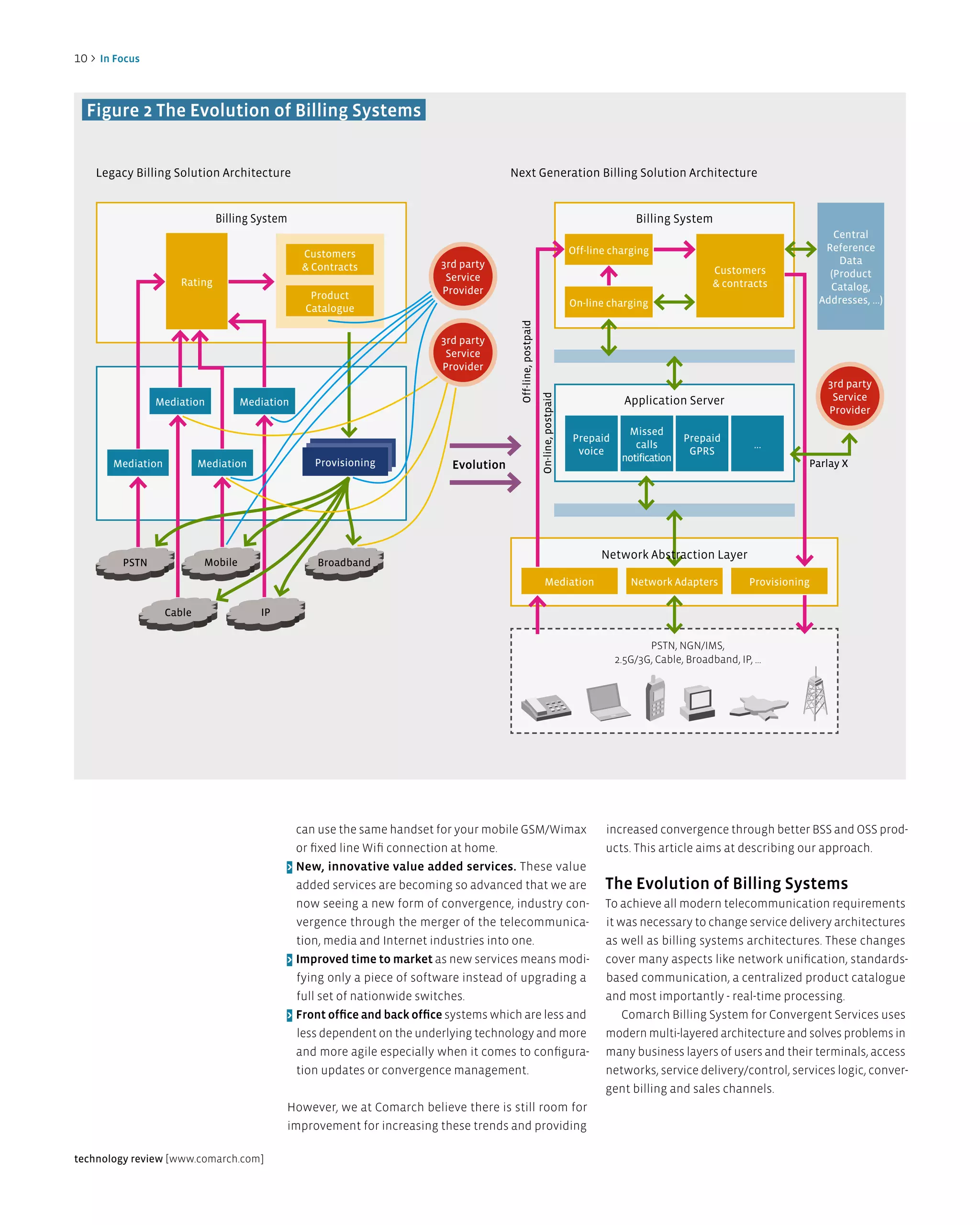 10 > In Focus

Figure 2 The Evolution of Billing Systems

Legacy Billing Solution Architecture

Billing System

Rating

Customers & Contracts

Product Catalogue

3rd party Service Provider

3rd party Service Provider

Mediation

Mediation

Mediation

Mediation

Provisioning

PSTN

Mobile

Broadband

Cable

IP

Evolution

Next Generation Billing Solution Architecture

Billing System

Off-line charging

On-line charging

Customers & contracts

Central Reference Data (Product Catalog, Addresses, ...)

Off-line, postpaid

On-line, postpaid

Application Server

Prepaid voice

Missed calls notification

Prepaid GPRS

...

3rd party Service Provider

Parlay X

Network Abstraction Layer

Mediation

Network Adapters

Provisioning

PSTN, NGN/IMS, 2.5G/3G, Cable, Broadband, IP, ...

can use the same handset for your mobile GSM/Wimax or fixed line Wifi connection at home.

New, innovative value added services. These value added services are becoming so advanced that we are now seeing a new form of convergence, industry convergence through the merger of the telecommunication, media and Internet industries into one.

Improved time to market as new services means modifying only a piece of software instead of upgrading a full set of nationwide switches.

Front office and back office systems which are less and less dependent on the underlying technology and more and more agile especially when it comes to configuration updates or convergence management.

However, we at Comarch believe there is still room for improvement for increasing these trends and providing increased convergence through better BSS and OSS products. This article aims at describing our approach.

The Evolution of Billing Systems

To achieve all modern telecommunication requirements it was necessary to change service delivery architectures as well as billing systems architectures. These changes cover many aspects like network unification, standards-based communication, a centralized product catalogue and most importantly - real-time processing.

Comarch Billing System for Convergent Services uses modern multi-layered architecture and solves problems in many business layers of users and their terminals, access networks, service delivery/control, services logic, convergent billing and sales channels.

technology review [www.comarch.com]